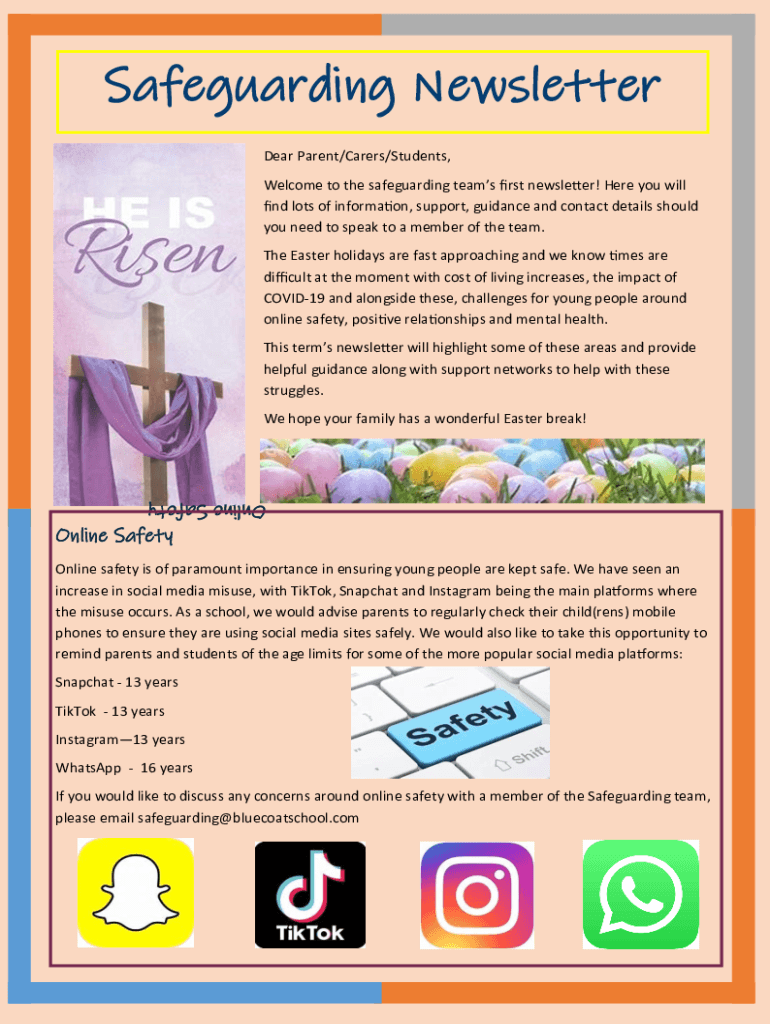 Safeguarding Newsletter

HE IS
Risen

Dear Parent/Carers/Students,

Welcome to the safeguarding team's first newsletter! Here you will find lots of information, support, guidance and contact details should you need to speak to a member of the team.

The Easter holidays are fast approaching and we know times are difficult at the moment with cost of living increases, the impact of COVID-19 and alongside these, challenges for young people around online safety, positive relationships and mental health.

This term's newsletter will highlight some of these areas and provide helpful guidance along with support networks to help with these struggles.

We hope your family has a wonderful Easter break!

Online Safety

Online Safety

Online safety is of paramount importance in ensuring young people are kept safe. We have seen an increase in social media misuse, with TikTok, Snapchat and Instagram being the main platforms where the misuse occurs. As a school, we would advise parents to regularly check their child(rens) mobile phones to ensure they are using social media sites safely. We would also like to take this opportunity to remind parents and students of the age limits for some of the more popular social media platforms:

Snapchat - 13 years

TikTok - 13 years

Instagram—13 years

WhatsApp - 16 years

Safety

Shift

If you would like to discuss any concerns around online safety with a member of the Safeguarding team, please email safeguarding@bluecoatschool.com

TikTok